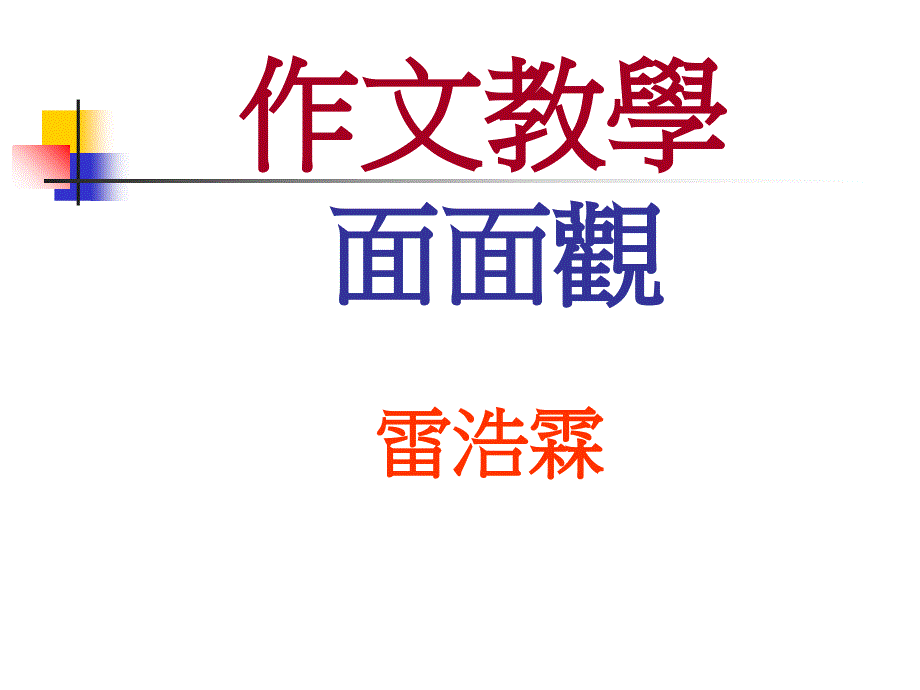 作文教學
面面觀

雷浩霖